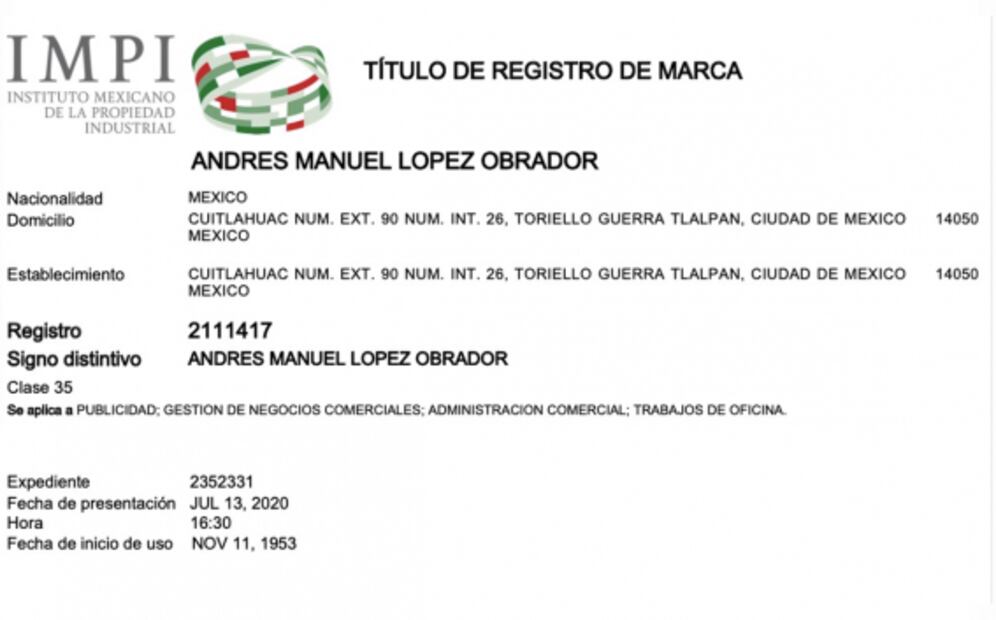 IMPI
INSTITUTO MEXICANO DE LA PROPIEDAD INDUSTRIAL

TÍTULO DE REGISTRO DE MARCA

ANDRES MANUEL LOPEZ OBRADOR

Nacionalidad MEXICO
Domicilio CUITLAHUAC NUM. EXT. 90 NUM. INT. 26, TORIELLO GUERRA TLALPAN, CIUDAD DE MEXICO 14050 MEXICO

Establecimiento CUITLAHUAC NUM. EXT. 90 NUM. INT. 26, TORIELLO GUERRA TLALPAN, CIUDAD DE MEXICO 14050 MEXICO

Registro 2111417
Signo distintivo ANDRES MANUEL LOPEZ OBRADOR
Clase 35
Se aplica a PUBLICIDAD; GESTION DE NEGOCIOS COMERCIALES; ADMINISTRACION COMERCIAL; TRABAJOS DE OFICINA.

Expediente 2352331
Fecha de presentación JUL 13, 2020
Hora 16:30
Fecha de inicio de uso NOV 11, 1953